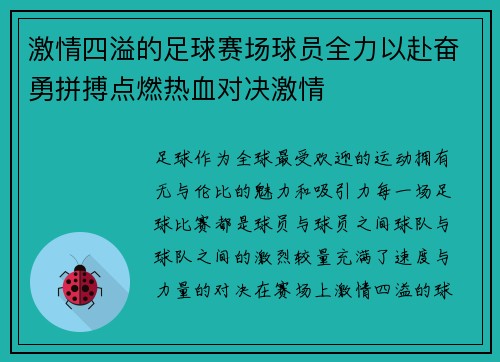 激情四溢的足球赛场球员全力以赴奋勇拼搏点燃热血对决激情

足球作为全球最受欢迎的运动拥有无与伦比的魅力和吸引力每一场足球比赛都是球员与球员之间球队与球队之间的激烈较量充满了速度与力量的对决在赛场上激情四溢的球